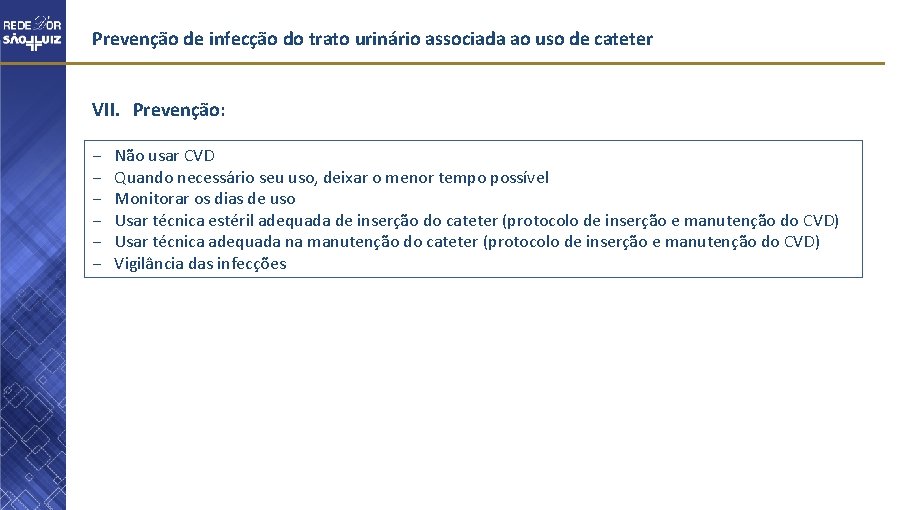 REDE D'OR
SÃO LUIZ

Prevenção de infecção do trato urinário associada ao uso de cateter

VII. Prevenção:

– Não usar CVD
– Quando necessário seu uso, deixar o menor tempo possível
– Monitorar os dias de uso
– Usar técnica estéril adequada de inserção do cateter (protocolo de inserção e manutenção do CVD)
– Usar técnica adequada na manutenção do cateter (protocolo de inserção e manutenção do CVD)
– Vigilância das infecções